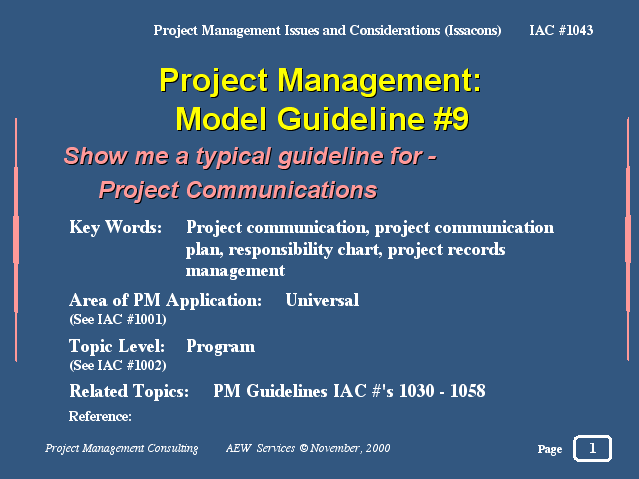 Project Management Issues and Considerations (Issacons) IAC #1043

Project Management: Model Guideline #9

Show me a typical guideline for - Project Communications

Key Words: Project communication, project communication plan, responsibility chart, project records management

Area of PM Application: Universal
(See IAC #1001)

Topic Level: Program
(See IAC #1002)

Related Topics: PM Guidelines IAC #'s 1030 - 1058

Reference:

Project Management Consulting AEW Services © November, 2000

Page 1